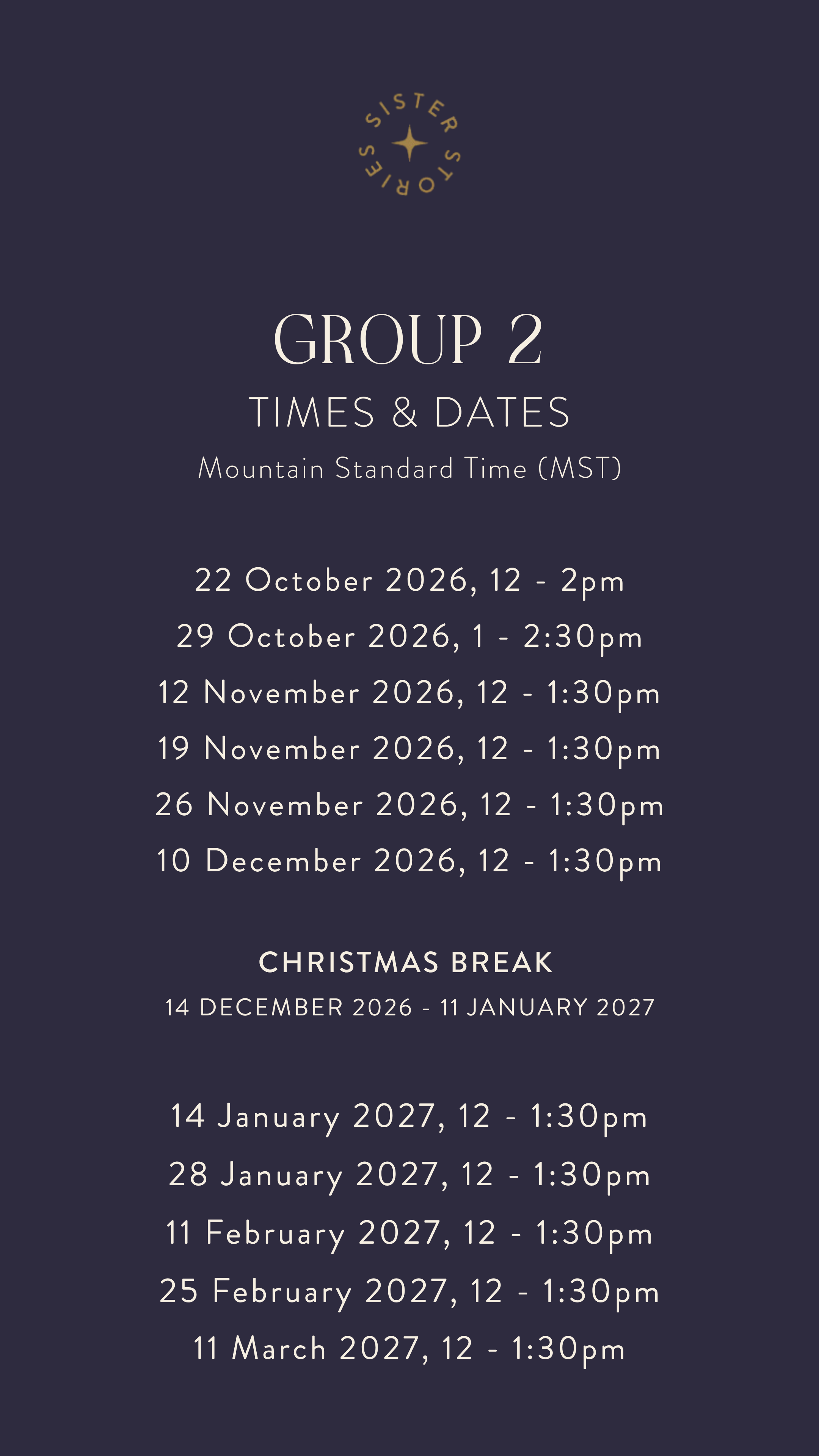 SISTER STORIES

GROUP 2

TIMES & DATES

Mountain Standard Time (MST)

22 October 2026, 12 - 2pm

29 October 2026, 1 - 2:30pm

12 November 2026, 12 - 1:30pm

19 November 2026, 12 - 1:30pm

26 November 2026, 12 - 1:30pm

10 December 2026, 12 - 1:30pm

CHRISTMAS BREAK

14 DECEMBER 2026 - 11 JANUARY 2027

14 January 2027, 12 - 1:30pm

28 January 2027, 12 - 1:30pm

11 February 2027, 12 - 1:30pm

25 February 2027, 12 - 1:30pm

11 March 2027, 12 - 1:30pm